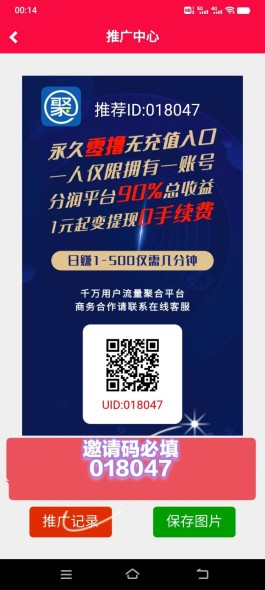 00:14

推广中心

聚

推荐ID:018047

永久零撸无充值入口
一人仅限拥有一账号
分润平台90%总收益
1元起变提现0手续费

日赚1-500仅需几分钟

千万用户流量聚合平台
商务合作请联系在线客服

UID:018047

邀请码必填
018047

推广记录

保存图片